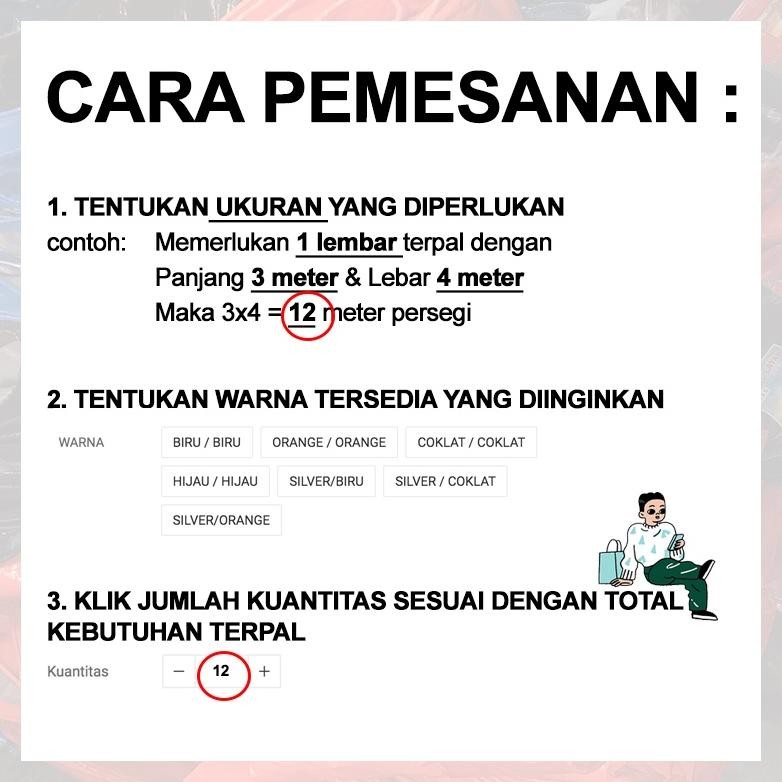 CARA PEMESANAN :

1. TENTUKAN UKURAN YANG DIPERLUKAN

contoh: Memerlukan 1 lembar terpal dengan Panjang 3 meter & Lebar 4 meter Maka 3x4 = 12 meter persegi

2. TENTUKAN WARNA TERSEDIA YANG DIINGINKAN

WARNA

BIRU / BIRU

ORANGE / ORANGE

COKLAT / COKLAT

HIJAU / HIJAU

SILVER/BIRU

SILVER / COKLAT

SILVER/ORANGE

3. KLIK JUMLAH KUANTITAS SESUAI DENGAN TOTAL KEBUTUHAN TERPAL

Kuantitas − 12 +